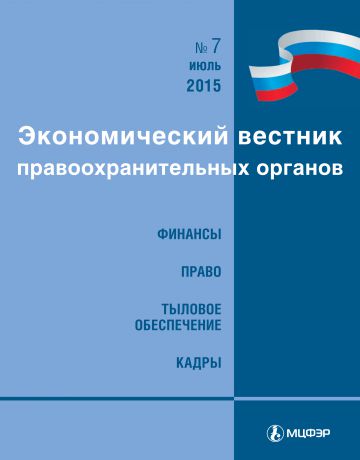 № 7
июль
2015

Экономический вестник правоохранительных органов

ФИНАНСЫ

ПРАВО

ТЫЛОВОЕ ОБЕСПЕЧЕНИЕ

КАДРЫ

МЦФЭР